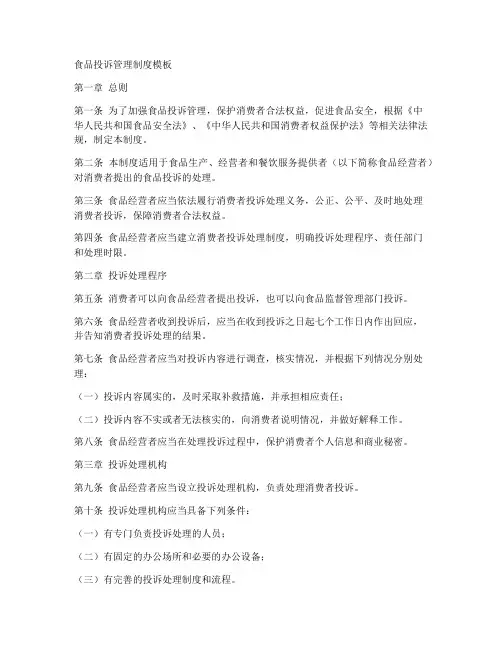 食品投诉管理制度模板

第一章 总则

第一条 为了加强食品投诉管理，保护消费者合法权益，促进食品安全，根据《中华人民共和国食品安全法》、《中华人民共和国消费者权益保护法》等相关法律法规，制定本制度。

第二条 本制度适用于食品生产、经营者和餐饮服务提供者（以下简称食品经营者）对消费者提出的食品投诉的处理。

第三条 食品经营者应当依法履行消费者投诉处理义务，公正、公平、及时地处理消费者投诉，保障消费者合法权益。

第四条 食品经营者应当建立消费者投诉处理制度，明确投诉处理程序、责任部门和处理时限。

第二章 投诉处理程序

第五条 消费者可以向食品经营者提出投诉，也可以向食品监督管理部门投诉。

第六条 食品经营者收到投诉后，应当在收到投诉之日起七个工作日内作出回应，并告知消费者投诉处理的结果。

第七条 食品经营者应当对投诉内容进行调查，核实情况，并根据下列情况分别处理：

（一）投诉内容属实的，及时采取补救措施，并承担相应责任；

（二）投诉内容不实或者无法核实的，向消费者说明情况，并做好解释工作。

第八条 食品经营者应当在处理投诉过程中，保护消费者个人信息和商业秘密。

第三章 投诉处理机构

第九条 食品经营者应当设立投诉处理机构，负责处理消费者投诉。

第十条 投诉处理机构应当具备下列条件：

（一）有专门负责投诉处理的人员；

（二）有固定的办公场所和必要的办公设备；

（三）有完善的投诉处理制度和流程。